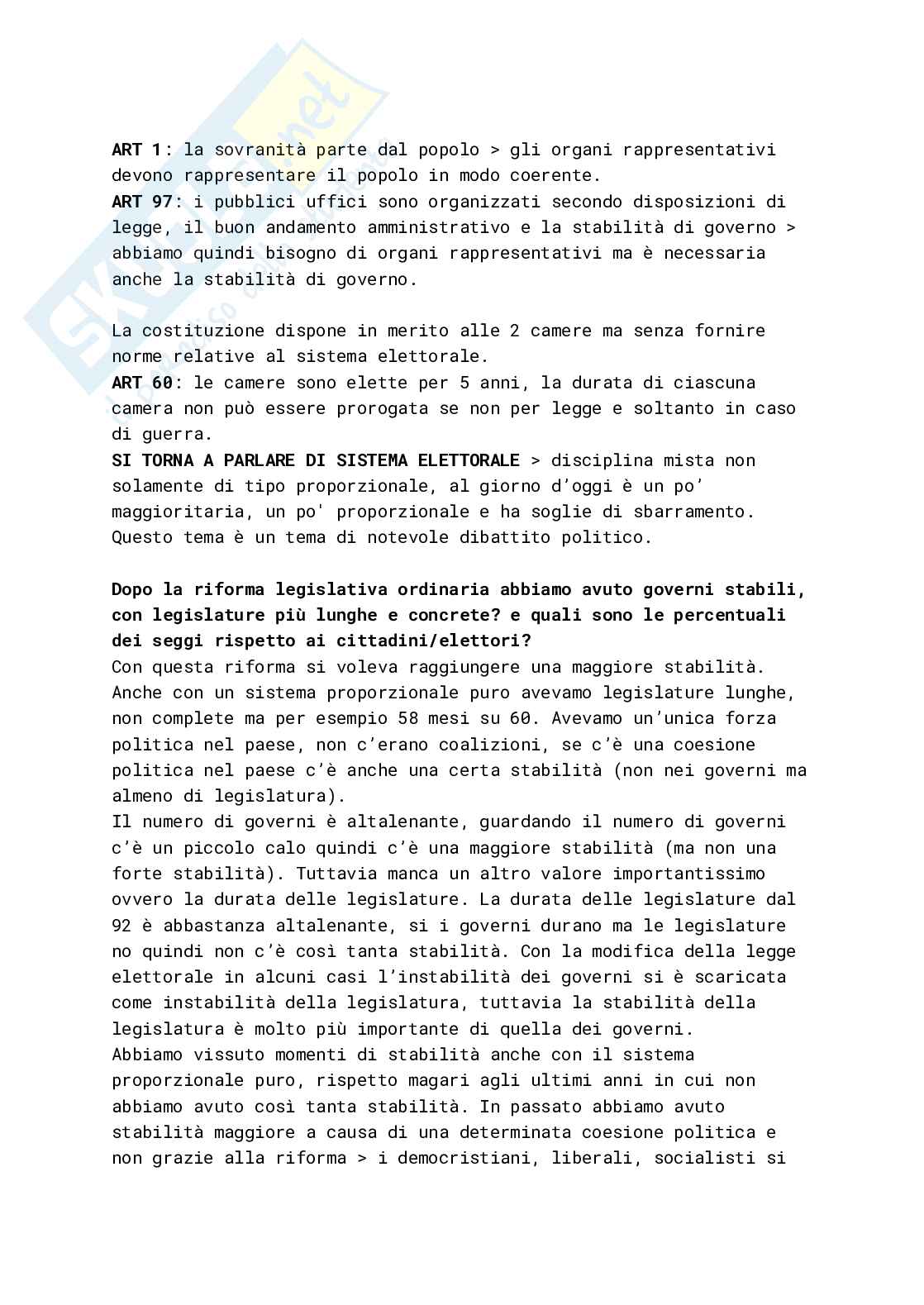 ART 1: la sovranità parte dal popolo > gli organi rappresentativi devono rappresentare il popolo in modo coerente.
ART 97: i pubblici uffici sono organizzati secondo disposizioni di legge, il buon andamento amministrativo e la stabilità di governo > abbiamo quindi bisogno di organi rappresentativi ma è necessaria anche la stabilità di governo.

La costituzione dispone in merito alle 2 camere ma senza fornire norme relative al sistema elettorale.
ART 60: le camere sono elette per 5 anni, la durata di ciascuna camera non può essere prorogata se non per legge e soltanto in caso di guerra.
SI TORNA A PARLARE DI SISTEMA ELETTORALE > disciplina mista non solamente di tipo proporzionale, al giorno d'oggi è un po' maggioritaria, un po' proporzionale e ha soglie di sbarramento. Questo tema è un tema di notevole dibattito politico.

Dopo la riforma legislativa ordinaria abbiamo avuto governi stabili, con legislature più lunghe e concrete? e quali sono le percentuali dei seggi rispetto ai cittadini/elettori?
Con questa riforma si voleva raggiungere una maggiore stabilità. Anche con un sistema proporzionale puro avevamo legislature lunghe, non complete ma per esempio 58 mesi su 60. Avevamo un'unica forza politica nel paese, non c'erano coalizioni, se c'è una coesione politica nel paese c'è anche una certa stabilità (non nei governi ma almeno di legislatura).
Il numero di governi è altalenante, guardando il numero di governi c'è un piccolo calo quindi c'è una maggiore stabilità (ma non una forte stabilità). Tuttavia manca un altro valore importantissimo ovvero la durata delle legislature. La durata delle legislature dal 92 è abbastanza altalenante, si i governi durano ma le legislature no quindi non c'è così tanta stabilità. Con la modifica della legge elettorale in alcuni casi l'instabilità dei governi si è scaricata come instabilità della legislatura, tuttavia la stabilità della legislatura è molto più importante di quella dei governi.
Abbiamo vissuto momenti di stabilità anche con il sistema proporzionale puro, rispetto magari agli ultimi anni in cui non abbiamo avuto così tanta stabilità. In passato abbiamo avuto stabilità maggiore a causa di una determinata coesione politica e non grazie alla riforma > i democristiani, liberali, socialisti si